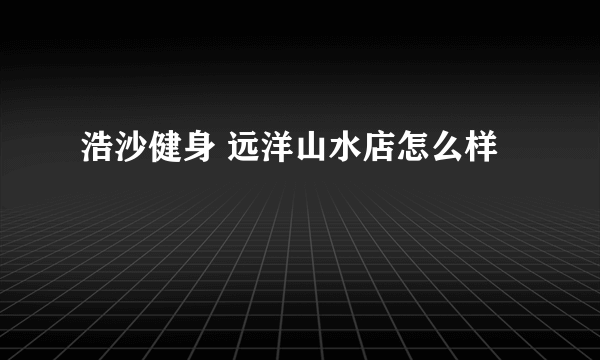 浩沙健身 远洋山水店怎么样